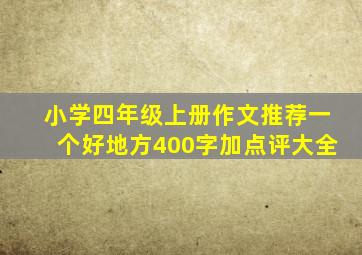 小学四年级上册作文推荐一个好地方400字加点评大全